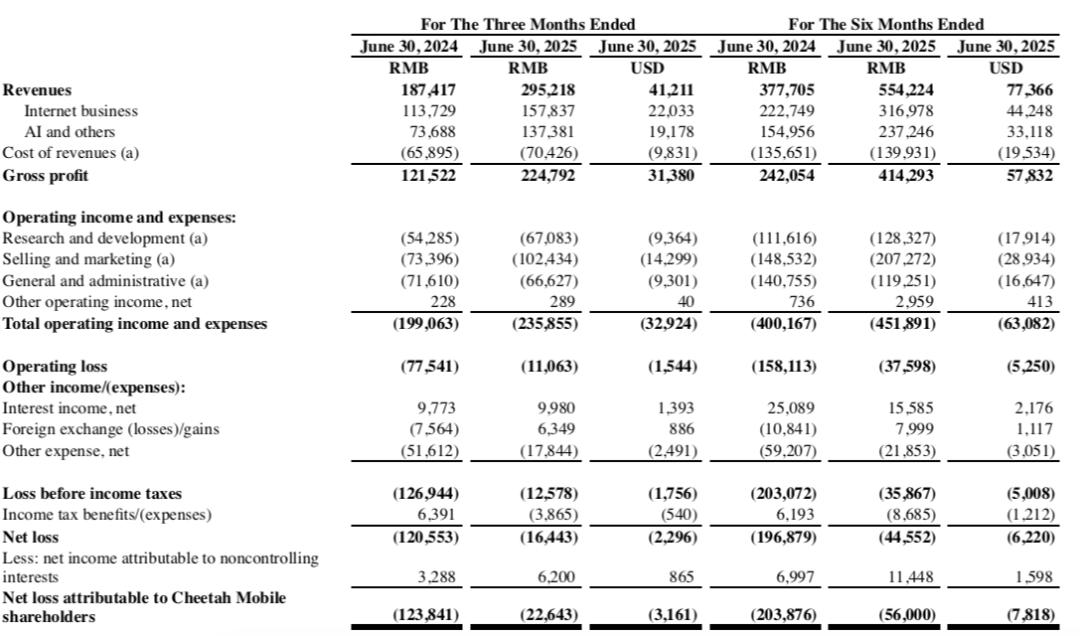 |  | For The Three Months Ended |  |  | For The Six Months Ended |  |  |
|---|---|---|---|---|---|---|
|  | June 30, 2024 | June 30, 2025 | June 30, 2025 | June 30, 2024 | June 30, 2025 | June 30, 2025 |
|  | RMB | RMB | USD | RMB | RMB | USD |
| Revenues | 187,417 | 295,218 | 41,211 | 377,705 | 554,224 | 77,366 |
| Internet business | 113,729 | 157,837 | 22,033 | 222,749 | 316,978 | 44,248 |
| AI and others | 73,688 | 137,381 | 19,178 | 154,956 | 237,246 | 33,118 |
| Cost of revenues (a) | (65,895) | (70,426) | (9,831) | (135,651) | (139,931) | (19,534) |
| Gross profit | 121,522 | 224,792 | 31,380 | 242,054 | 414,293 | 57,832 |
| Operating income and expenses: |  |  |  |  |  |  |
| Research and development (a) | (54,285) | (67,083) | (9,364) | (111,616) | (128,327) | (17,914) |
| Selling and marketing (a) | (73,396) | (102,434) | (14,299) | (148,532) | (207,272) | (28,934) |
| General and administrative (a) | (71,610) | (66,627) | (9,301) | (140,755) | (119,251) | (16,647) |
| Other operating income, net | 228 | 289 | 40 | 736 | 2,959 | 413 |
| Total operating income and expenses | (199,063) | (235,855) | (32,924) | (400,167) | (451,891) | (63,082) |
| Operating loss | (77,541) | (11,063) | (1,544) | (158,113) | (37,598) | (5,250) |
| Other income/(expenses): |  |  |  |  |  |  |
| Interest income, net | 9,773 | 9,980 | 1,393 | 25,089 | 15,585 | 2,176 |
| Foreign exchange (losses)/gains | (7,564) | 6,349 | 886 | (10,841) | 7,999 | 1,117 |
| Other expense, net | (51,612) | (17,844) | (2,491) | (59,207) | (21,853) | (3,051) |
| Loss before income taxes | (126,944) | (12,578) | (1,756) | (203,072) | (35,867) | (5,008) |
| Income tax benefits/(expenses) | 6,391 | (3,865) | (540) | 6,193 | (8,685) | (1,212) |
| Net loss | (120,553) | (16,443) | (2,296) | (196,879) | (44,552) | (6,220) |
| Less: net income attributable to noncontrolling interests | 3,288 | 6,200 | 865 | 6,997 | 11,448 | 1,598 |
| Net loss attributable to Cheetah Mobile shareholders | (123,841) | (22,643) | (3,161) | (203,876) | (56,000) | (7,818) |